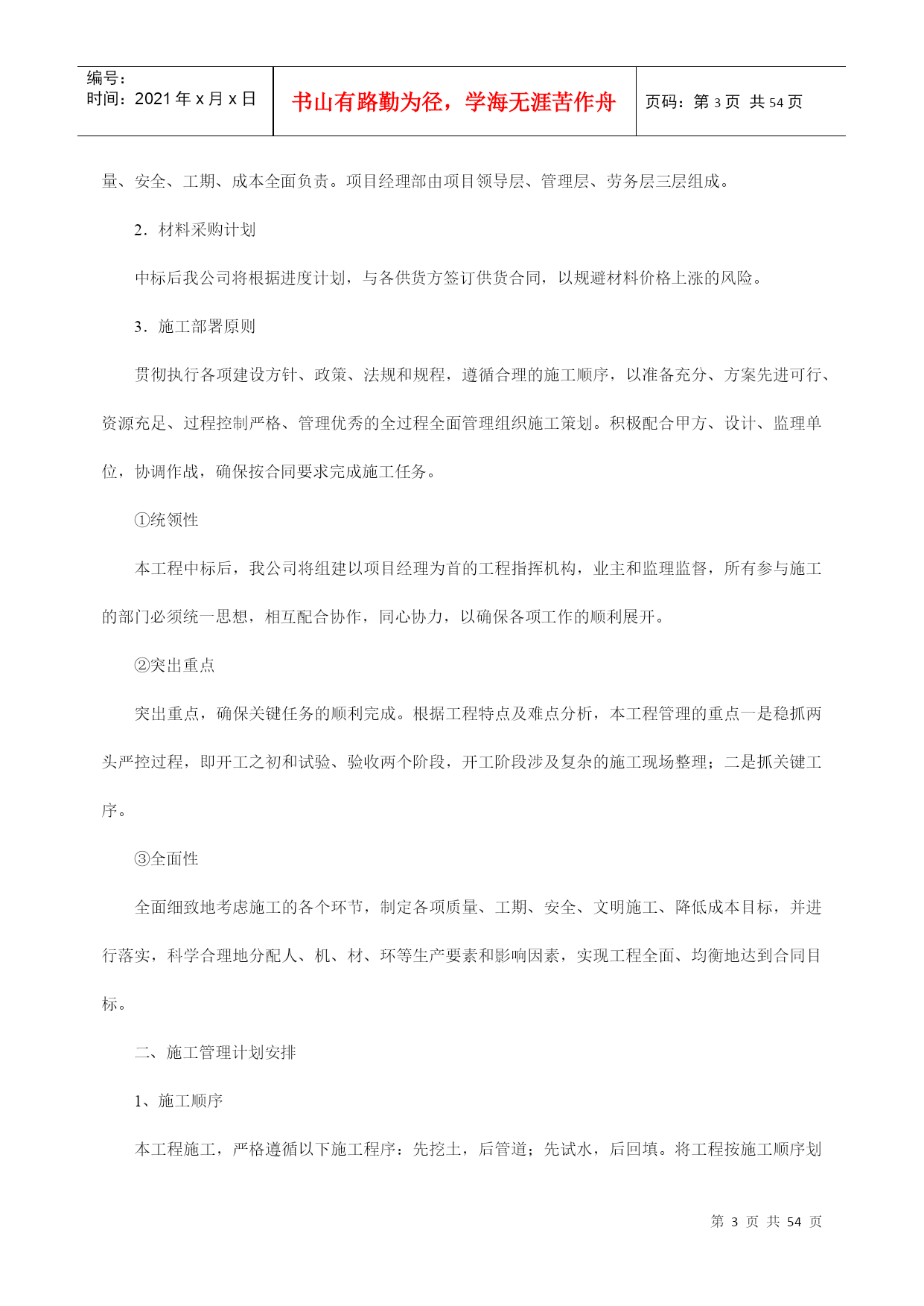 编号：
时间：2021 年 x 月 x 日

书山有路勤为径，学海无涯苦作舟

页码：第 3 页 共 54 页

量、安全、工期、成本全面负责。项目经理部由项目领导层、管理层、劳务层三层组成。

2．材料采购计划

中标后我公司将根据进度计划，与各供货方签订供货合同，以规避材料价格上涨的风险。

3．施工部署原则

贯彻执行各项建设方针、政策、法规和规程，遵循合理的施工顺序，以准备充分、方案先进可行、资源充足、过程控制严格、管理优秀的全过程全面管理组织施工策划。积极配合甲方、设计、监理单位，协调作战，确保按合同要求完成施工任务。

①统领性

本工程中标后，我公司将组建以项目经理为首的工程指挥机构，业主和监理监督，所有参与施工的部门必须统一思想，相互配合协作，同心协力，以确保各项工作的顺利展开。

②突出重点

突出重点，确保关键任务的顺利完成。根据工程特点及难点分析，本工程管理的重点一是稳抓两头严控过程，即开工之初和试验、验收两个阶段，开工阶段涉及复杂的施工现场整理；二是抓关键工序。

③全面性

全面细致地考虑施工的各个环节，制定各项质量、工期、安全、文明施工、降低成本目标，并进行落实，科学合理地分配人、机、材、环等生产要素和影响因素，实现工程全面、均衡地达到合同目标。

二、施工管理计划安排

1、施工顺序

本工程施工，严格遵循以下施工程序：先挖土，后管道；先试水，后回填。将工程按施工顺序划

第 3 页 共 54 页